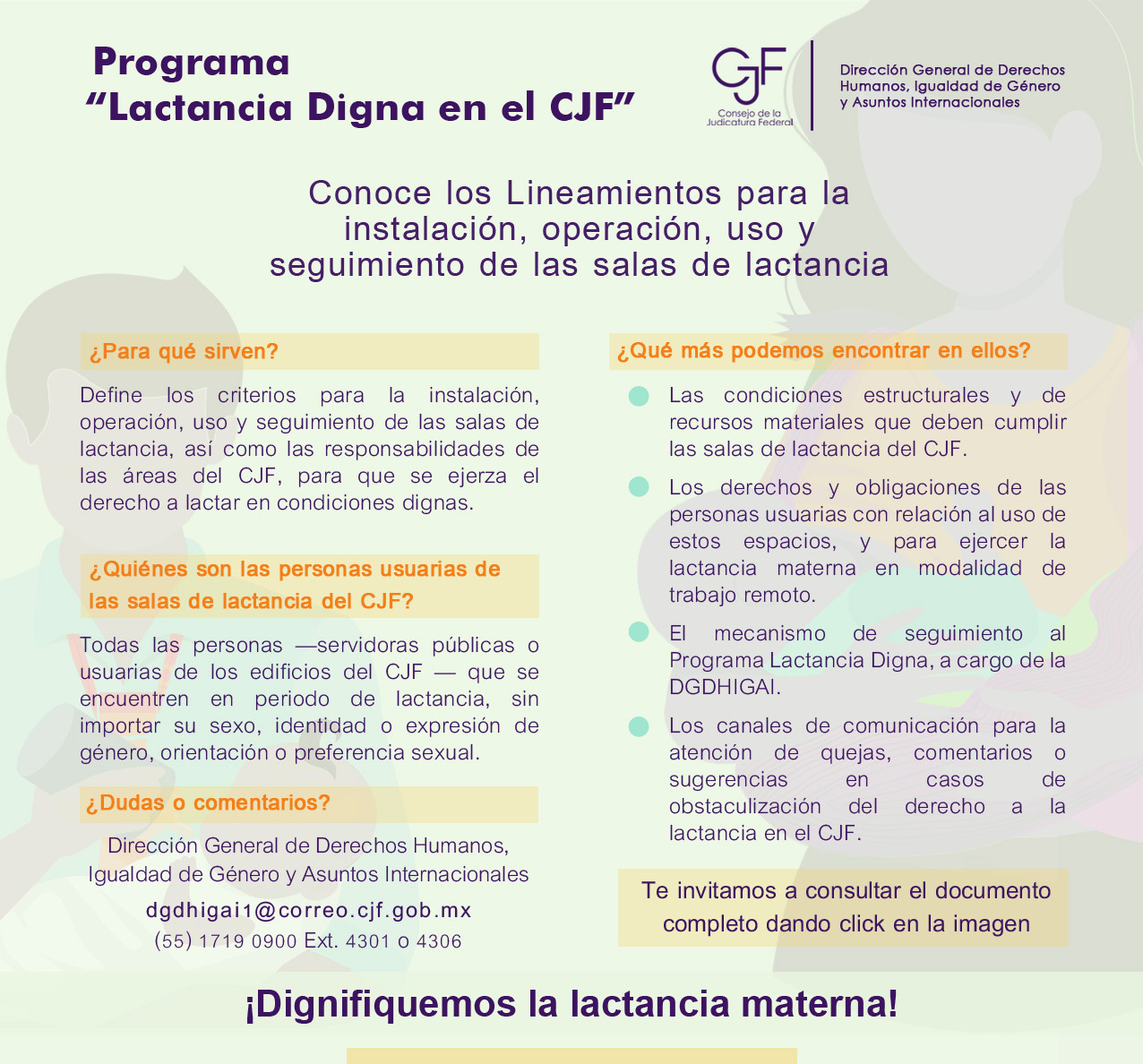 Programa
"Lactancia Digna en el CJF"

CJF
Consejo de la Judicatura Federal

Dirección General de Derechos Humanos, Igualdad de Género y Asuntos Internacionales

Conoce los Lineamientos para la instalación, operación, uso y seguimiento de las salas de lactancia

¿Para qué sirven?

Define los criterios para la instalación, operación, uso y seguimiento de las salas de lactancia, así como las responsabilidades de las áreas del CJF, para que se ejerza el derecho a lactar en condiciones dignas.

¿Quiénes son las personas usuarias de las salas de lactancia del CJF?

Todas las personas —servidoras públicas o usuarias de los edificios del CJF — que se encuentren en periodo de lactancia, sin importar su sexo, identidad o expresión de género, orientación o preferencia sexual.

¿Dudas o comentarios?

Dirección General de Derechos Humanos, Igualdad de Género y Asuntos Internacionales

dgdhigai1@correo.cjf.gob.mx
(55) 1719 0900 Ext. 4301 o 4306

¿Qué más podemos encontrar en ellos?

Las condiciones estructurales y de recursos materiales que deben cumplir las salas de lactancia del CJF.

Los derechos y obligaciones de las personas usuarias con relación al uso de estos espacios, y para ejercer la lactancia materna en modalidad de trabajo remoto.

El mecanismo de seguimiento al Programa Lactancia Digna, a cargo de la DGDHIGAI.

Los canales de comunicación para la atención de quejas, comentarios o sugerencias en casos de obstaculización del derecho a la lactancia en el CJF.

Te invitamos a consultar el documento completo dando click en la imagen

¡Dignifiquemos la lactancia materna!